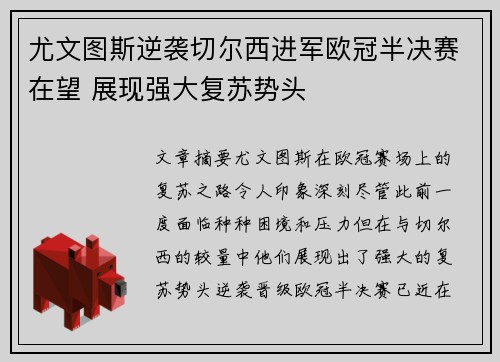 尤文图斯逆袭切尔西进军欧冠半决赛在望 展现强大复苏势头

文章摘要尤文图斯在欧冠赛场上的复苏之路令人印象深刻尽管此前一度面临种种困境和压力但在与切尔西的较量中他们展现出了强大的复苏势头逆袭晋级欧冠半决赛已近在